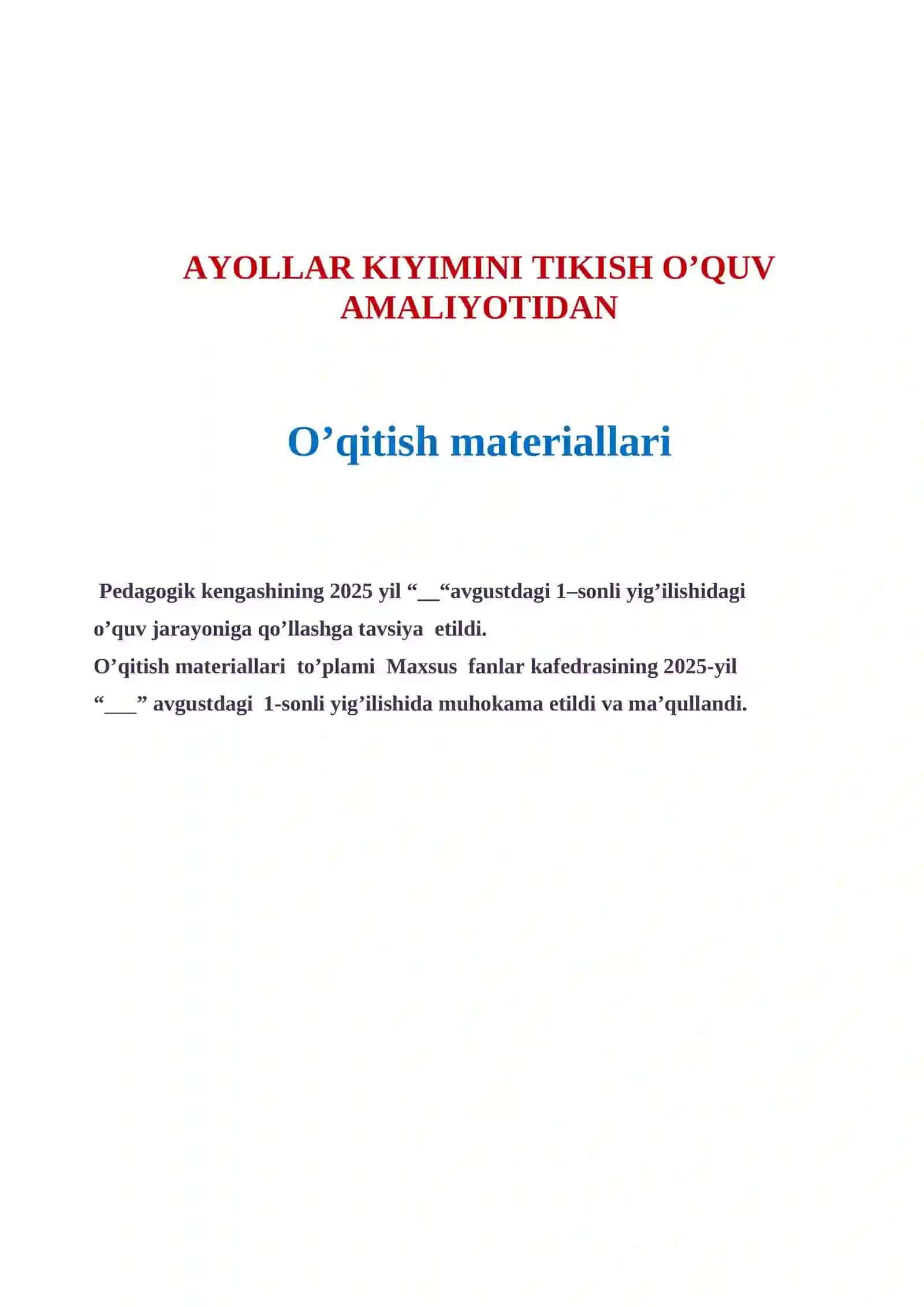 AYOLLAR KIYIMINI TIKISH O’QUV AMALIYOTIDAN

O’qitish materiallari

Pedagogik kengashining 2025 yil “__“avgustdagi 1–sonli yig’ilishidagi o’quv jarayoniga qo’llashga tavsiya etildi.
O’qitish materiallari to’plami Maxsus fanlar kafedrasining 2025-yil “___” avgustdagi 1-sonli yig’ilishida muhokama etildi va ma’qullandi.